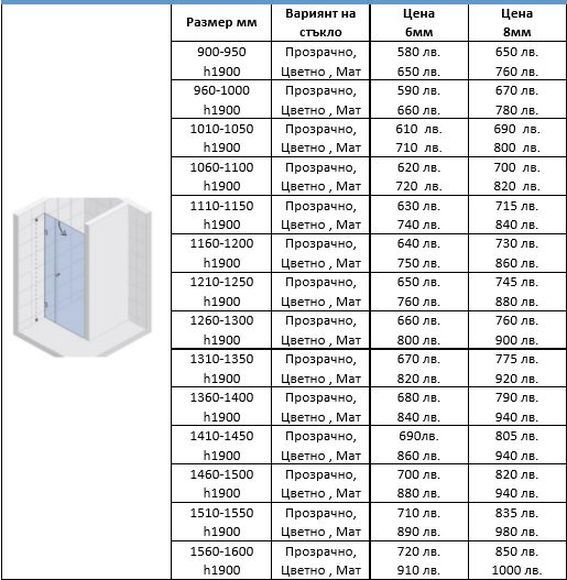 | Размер мм | Вариант на стъкло | Цена 6мм | Цена 8мм |
|---|---|---|---|
| 900-950 h1900 | Прозрачно, Цветно , Мат | 580 лв. 650 лв. | 650 лв. 760 лв. |
| 960-1000 h1900 | Прозрачно, Цветно , Мат | 590 лв. 660 лв. | 670 лв. 780 лв. |
| 1010-1050 h1900 | Прозрачно, Цветно , Мат | 610 лв. 710 лв. | 690 лв. 800 лв. |
| 1060-1100 h1900 | Прозрачно, Цветно , Мат | 620 лв. 720 лв. | 700 лв. 820 лв. |
| 1110-1150 h1900 | Прозрачно, Цветно , Мат | 630 лв. 740 лв. | 715 лв. 840 лв. |
| 1160-1200 h1900 | Прозрачно, Цветно , Мат | 640 лв. 750 лв. | 730 лв. 860 лв. |
| 1210-1250 h1900 | Прозрачно, Цветно , Мат | 650 лв. 760 лв. | 745 лв. 880 лв. |
| 1260-1300 h1900 | Прозрачно, Цветно , Мат | 660 лв. 800 лв. | 760 лв. 900 лв. |
| 1310-1350 h1900 | Прозрачно, Цветно , Мат | 670 лв. 820 лв. | 775 лв. 920 лв. |
| 1360-1400 h1900 | Прозрачно, Цветно , Мат | 680 лв. 840 лв. | 790 лв. 940 лв. |
| 1410-1450 h1900 | Прозрачно, Цветно , Мат | 690лв. 860 лв. | 805 лв. 940 лв. |
| 1460-1500 h1900 | Прозрачно, Цветно , Мат | 700 лв. 880 лв. | 820 лв. 940 лв. |
| 1510-1550 h1900 | Прозрачно, Цветно , Мат | 710 лв. 890 лв. | 835 лв. 980 лв. |
| 1560-1600 h1900 | Прозрачно, Цветно , Мат | 720 лв. 910 лв. | 850 лв. 1000 лв. |